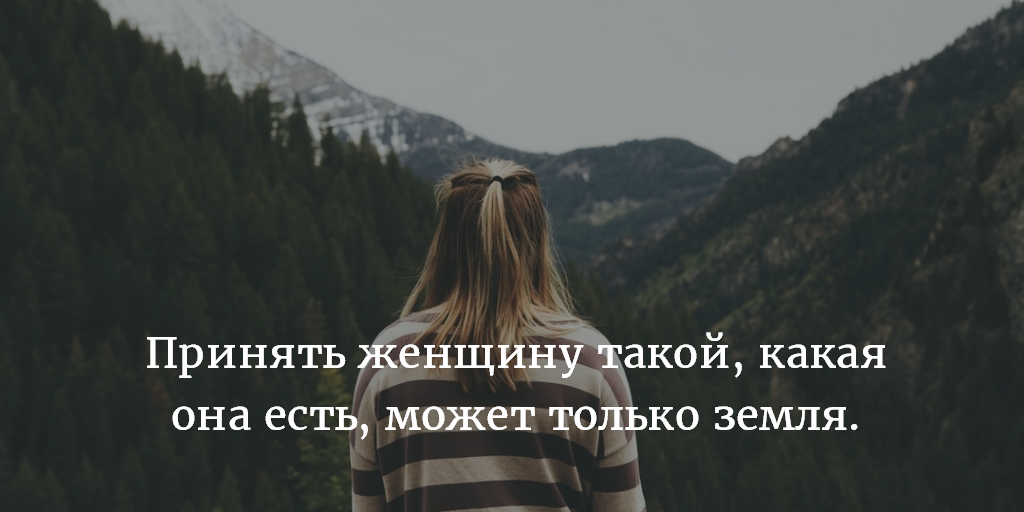 Принять женщину такой, какая она есть, может только земля.